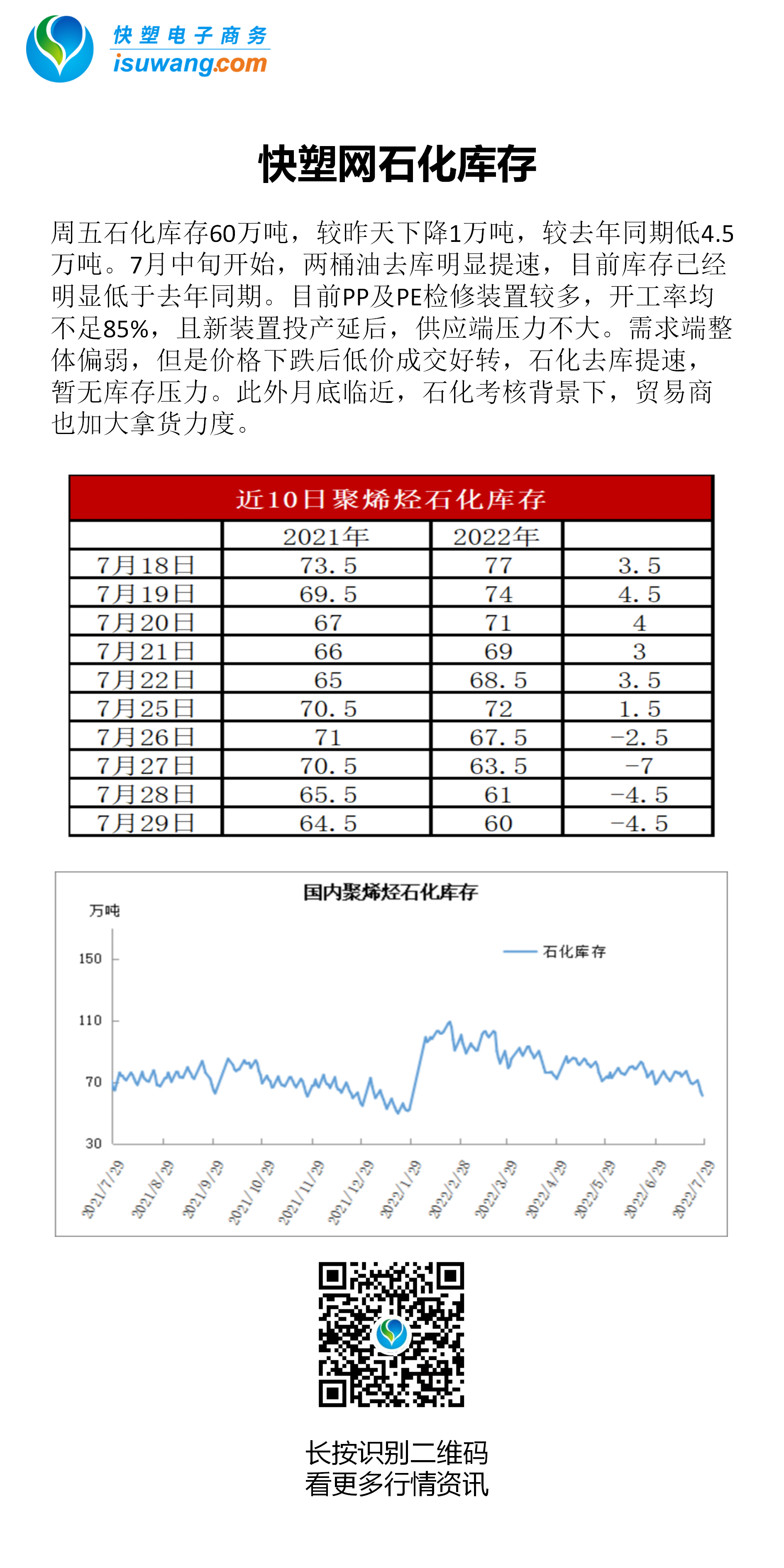 快塑电子商务
isuwang.com

快塑网石化库存

周五石化库存60万吨，较昨天下降1万吨，较去年同期低4.5万吨。7月中旬开始，两桶油去库明显提速，目前库存已经明显低于去年同期。目前PP及PE检修装置较多，开工率均不足85%，且新装置投产延后，供应端压力不大。需求端整体偏弱，但是价格下跌后低价成交好转，石化去库提速，暂无库存压力。此外月底临近，石化考核背景下，贸易商也加大拿货力度。

近10日聚烯烃石化库存

| | 2021年 | 2022年 | |
|---|---|---|---|
| 7月18日 | 73.5 | 77 | 3.5 |
| 7月19日 | 69.5 | 74 | 4.5 |
| 7月20日 | 67 | 71 | 4 |
| 7月21日 | 66 | 69 | 3 |
| 7月22日 | 65 | 68.5 | 3.5 |
| 7月25日 | 70.5 | 72 | 1.5 |
| 7月26日 | 71 | 67.5 | -2.5 |
| 7月27日 | 70.5 | 63.5 | -7 |
| 7月28日 | 65.5 | 61 | -4.5 |
| 7月29日 | 64.5 | 60 | -4.5 |

国内聚烯烃石化库存
万吨
石化库存
150
110
70
30
2021/7/29 2021/8/29 2021/9/29 2021/10/29 2021/11/29 2021/12/29 2022/1/29 2022/2/28 2022/3/29 2022/4/29 2022/5/29 2022/6/29 2022/7/29

长按识别二维码
看更多行情资讯